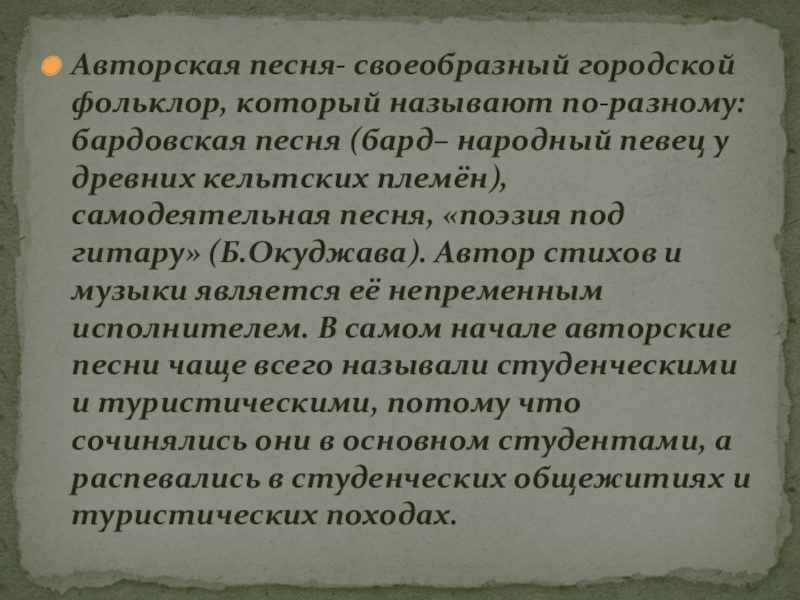 Авторская песня- своеобразный городской фольклор, который называют по-разному: бардовская песня (бард– народный певец у древних кельтских племён), самодеятельная песня, «поэзия под гитару» (Б.Окуджава). Автор стихов и музыки является её непременным исполнителем. В самом начале авторские песни чаще всего называли студенческими и туристическими, потому что сочинялись они в основном студентами, а распевались в студенческих общежитиях и туристических походах.